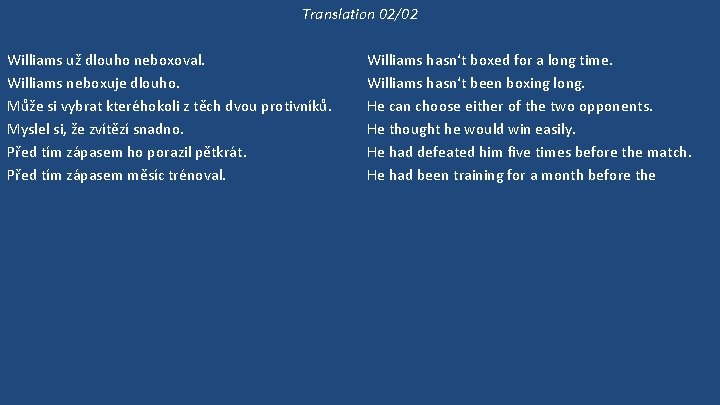 Translation 02/02

Williams už dlouho neboxoval.
Williams neboxuje dlouho.
Může si vybrat kteréhokoli z těch dvou protivníků.
Myslel si, že zvítězí snadno.
Před tím zápasem ho porazil pětkrát.
Před tím zápasem měsíc trénoval.

Williams hasn't boxed for a long time.
Williams hasn't been boxing long.
He can choose either of the two opponents.
He thought he would win easily.
He had defeated him five times before the match.
He had been training for a month before the